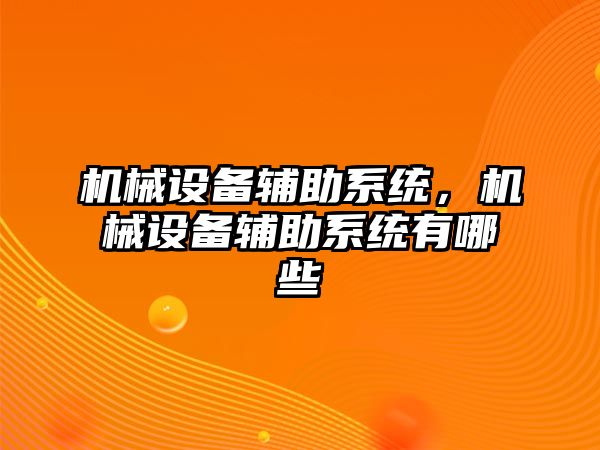 机械设备辅助系统，机械设备辅助系统有哪些